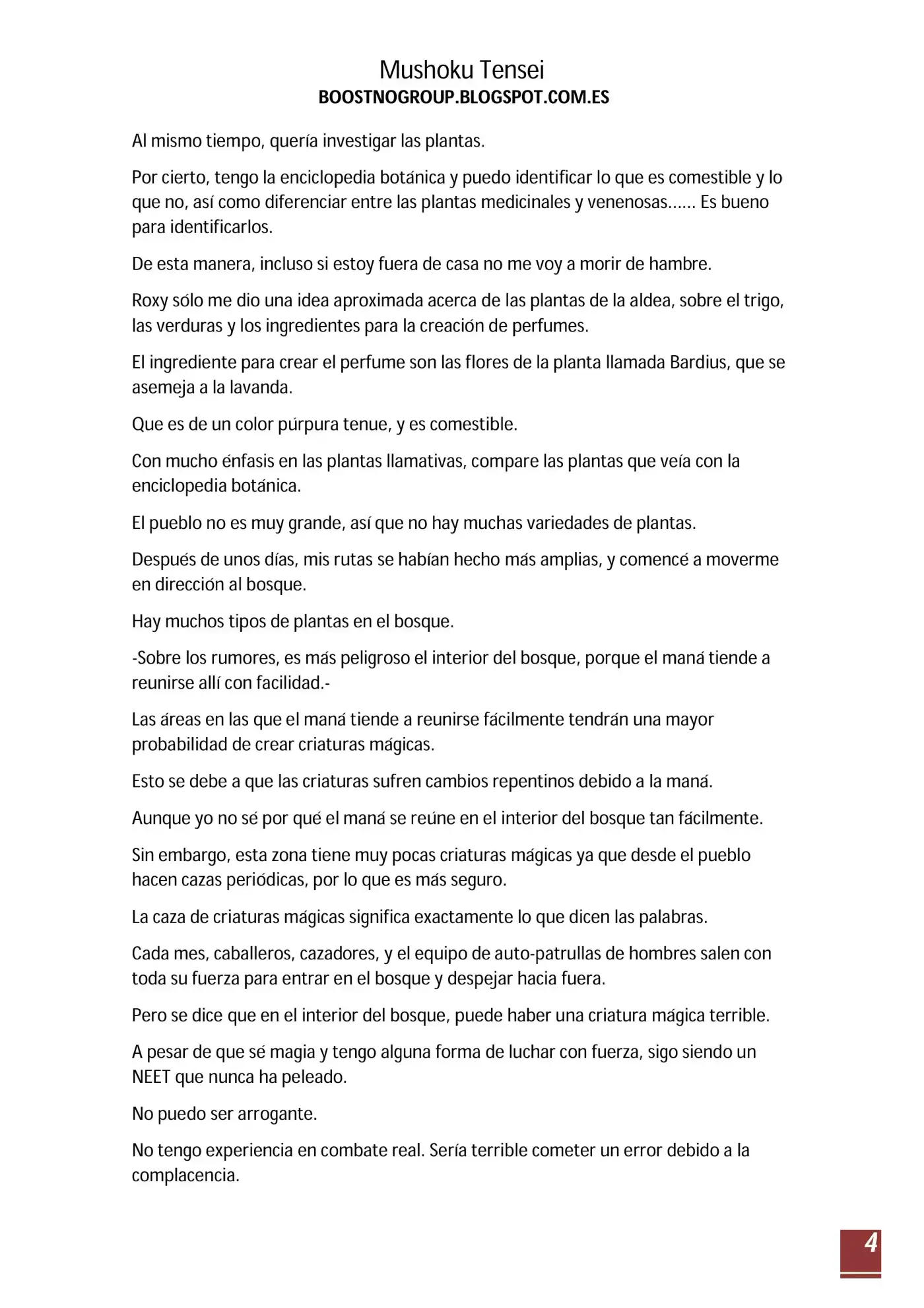 Mushoku Tensei
BOOSTNOGROUP.BLOGSPOT.COM.ES

Al mismo tiempo, quería investigar las plantas.

Por cierto, tengo la enciclopedia botánica y puedo identificar lo que es comestible y lo que no, así como diferenciar entre las plantas medicinales y venenosas…… Es bueno para identificarlos.

De esta manera, incluso si estoy fuera de casa no me voy a morir de hambre.

Roxy sólo me dio una idea aproximada acerca de las plantas de la aldea, sobre el trigo, las verduras y los ingredientes para la creación de perfumes.

El ingrediente para crear el perfume son las flores de la planta llamada Bardius, que se asemeja a la lavanda.

Que es de un color púrpura tenue, y es comestible.

Con mucho énfasis en las plantas llamativas, compare las plantas que veía con la enciclopedia botánica.

El pueblo no es muy grande, así que no hay muchas variedades de plantas.

Después de unos días, mis rutas se habían hecho más amplias, y comencé a moverme en dirección al bosque.

Hay muchos tipos de plantas en el bosque.

-Sobre los rumores, es más peligroso el interior del bosque, porque el maná tiende a reunirse allí con facilidad.-

Las áreas en las que el maná tiende a reunirse fácilmente tendrán una mayor probabilidad de crear criaturas mágicas.

Esto se debe a que las criaturas sufren cambios repentinos debido a la maná.

Aunque yo no sé por qué el maná se reúne en el interior del bosque tan fácilmente.

Sin embargo, esta zona tiene muy pocas criaturas mágicas ya que desde el pueblo hacen cazas periódicas, por lo que es más seguro.

La caza de criaturas mágicas significa exactamente lo que dicen las palabras.

Cada mes, caballeros, cazadores, y el equipo de auto-patrullas de hombres salen con toda su fuerza para entrar en el bosque y despejar hacia fuera.

Pero se dice que en el interior del bosque, puede haber una criatura mágica terrible.

A pesar de que sé magia y tengo alguna forma de luchar con fuerza, sigo siendo un NEET que nunca ha peleado.

No puedo ser arrogante.

No tengo experiencia en combate real. Sería terrible cometer un error debido a la complacencia.

4